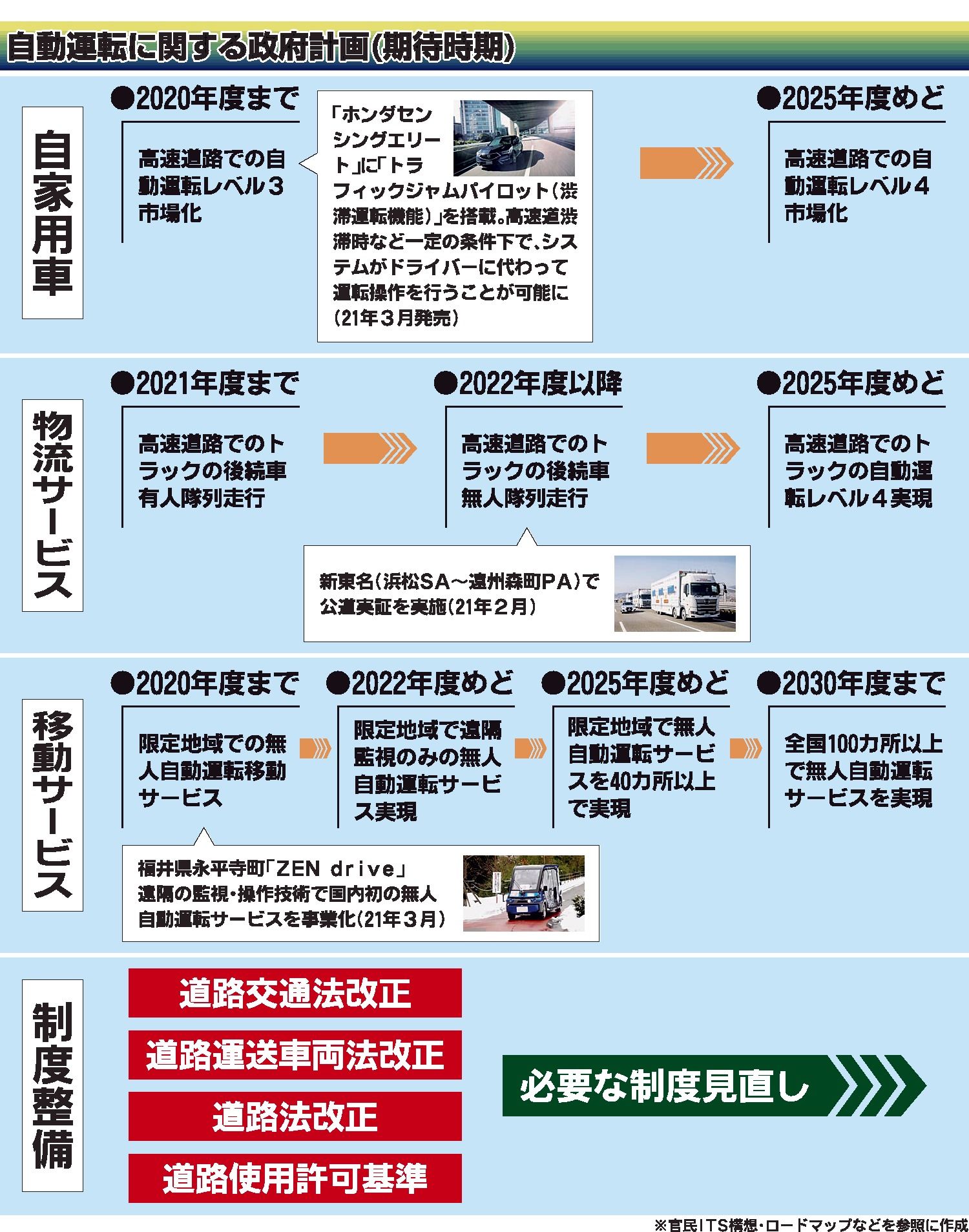 自動運転に関する政府計画(期待時期)

自家用車

●2020年度まで

高速道路での自動運転レベル３市場化

「ホンダセンシングエリート」に「トラフィックジャムパイロット(渋滞運転機能)」を搭載。高速道渋滞時など一定の条件下で、システムがドライバーに代わって運転操作を行うことが可能に(21年３月発売)

●2025年度めど

高速道路での自動運転レベル４市場化

物流サービス

●2021年度まで

高速道路でのトラックの後続車有人隊列走行

●2022年度以降

高速道路でのトラックの後続車無人隊列走行

新東名(浜松SA～遠州森町PA)で公道実証を実施(21年２月)

●2025年度めど

高速道路でのトラックの自動運転レベル４実現

移動サービス

●2020年度まで

限定地域での無人自動運転移動サービス

福井県永平寺町「ZEN drive」遠隔の監視・操作技術で国内初の無人自動運転サービスを事業化(21年３月)

●2022年度めど

限定地域で遠隔監視のみの無人自動運転サービス実現

●2025年度めど

限定地域で無人自動運転サービスを40カ所以上で実現

●2030年度まで

全国100カ所以上で無人自動運転サービスを実現

制度整備

道路交通法改正

道路運送車両法改正

道路法改正

道路使用許可基準

必要な制度見直し

※官民ITS構想・ロードマップなどを参照に作成